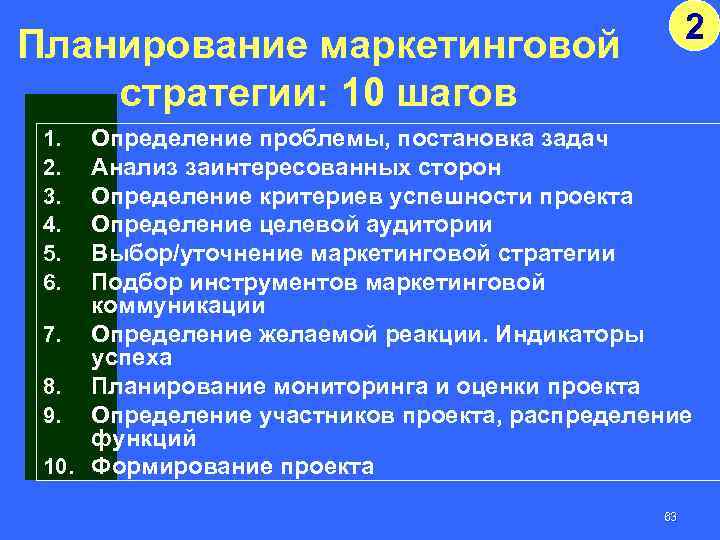 Планирование маркетинговой стратегии: 10 шагов

2

1. Определение проблемы, постановка задач
2. Анализ заинтересованных сторон
3. Определение критериев успешности проекта
4. Определение целевой аудитории
5. Выбор/уточнение маркетинговой стратегии
6. Подбор инструментов маркетинговой коммуникации
7. Определение желаемой реакции. Индикаторы успеха
8. Планирование мониторинга и оценки проекта
9. Определение участников проекта, распределение функций
10. Формирование проекта

63